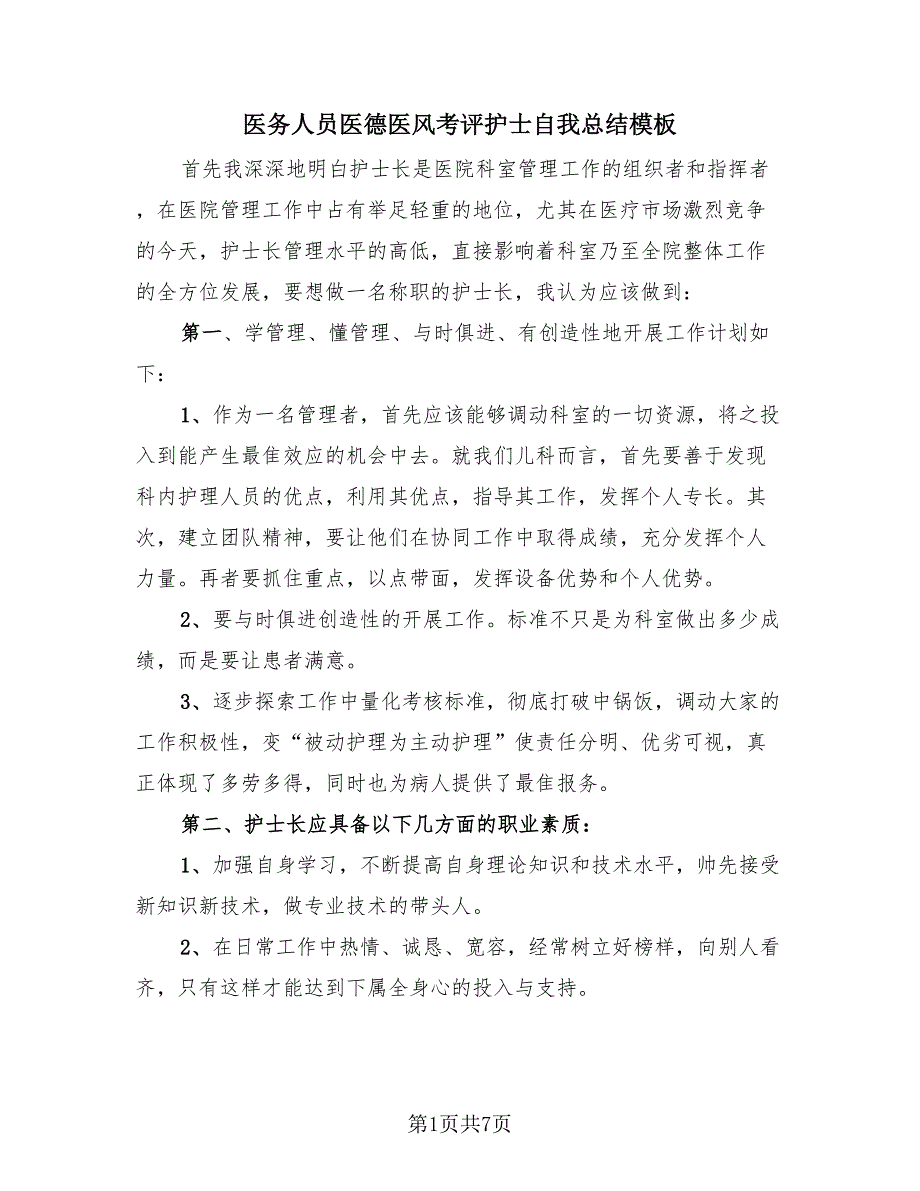 医务人员医德医风考评护士自我总结模板

首先我深深地明白护士长是医院科室管理工作的组织者和指挥者，在医院管理工作中占有举足轻重的地位，尤其在医疗市场激烈竞争的今天，护士长管理水平的高低，直接影响着科室乃至全院整体工作的全方位发展，要想做一名称职的护士长，我认为应该做到：

第一、学管理、懂管理、与时俱进、有创造性地开展工作计划如下：

1、作为一名管理者，首先应该能够调动科室的一切资源，将之投入到能产生最佳效应的机会中去。就我们儿科而言，首先要善于发现科内护理人员的优点，利用其优点，指导其工作，发挥个人专长。其次，建立团队精神，要让他们在协同工作中取得成绩，充分发挥个人力量。再者要抓住重点，以点带面，发挥设备优势和个人优势。

2、要与时俱进创造性的开展工作。标准不只是为科室做出多少成绩，而是要让患者满意。

3、逐步探索工作中量化考核标准，彻底打破中锅饭，调动大家的工作积极性，变“被动护理为主动护理”使责任分明、优劣可视，真正体现了多劳多得，同时也为病人提供了最佳报务。

第二、护士长应具备以下几方面的职业素质：

1、加强自身学习，不断提高自身理论知识和技术水平，帅先接受新知识新技术，做专业技术的带头人。

2、在日常工作中热情、诚恳、宽容，经常树立好榜样，向别人看齐，只有这样才能达到下属全身心的投入与支持。

第1页共7页